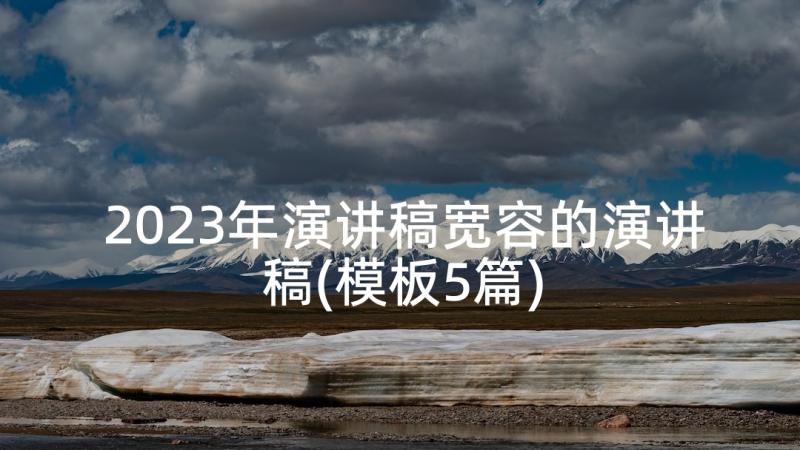 2023年演讲稿宽容的演讲稿(模板5篇)